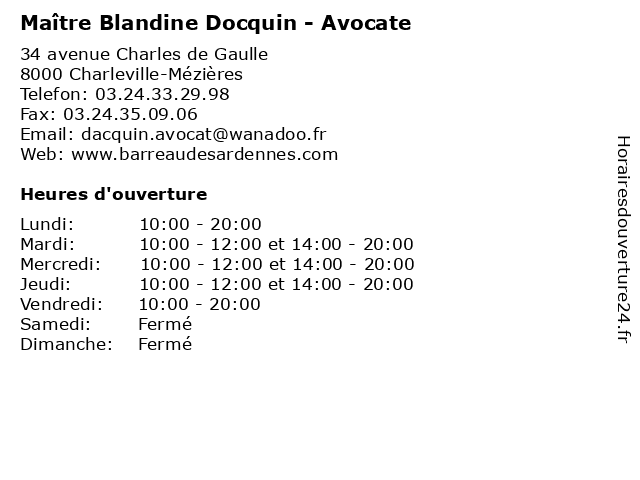 Maître Blandine Docquin - Avocate

34 avenue Charles de Gaulle
8000 Charleville-Mézières
Telefon: 03.24.33.29.98
Fax: 03.24.35.09.06
Email: dacquin.avocat@wanadoo.fr
Web: www.barreaudesardennes.com

Heures d'ouverture

Lundi: 10:00 - 20:00
Mardi: 10:00 - 12:00 et 14:00 - 20:00
Mercredi: 10:00 - 12:00 et 14:00 - 20:00
Jeudi: 10:00 - 12:00 et 14:00 - 20:00
Vendredi: 10:00 - 20:00
Samedi: Fermé
Dimanche: Fermé

Horairesdouverture24.fr